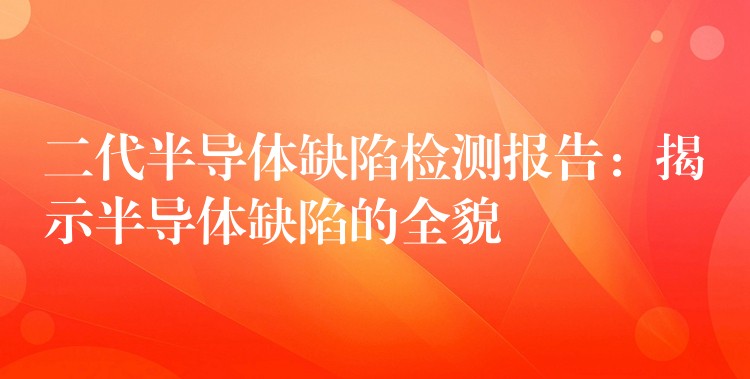 二代半导体缺陷检测报告：揭示半导体缺陷的全貌